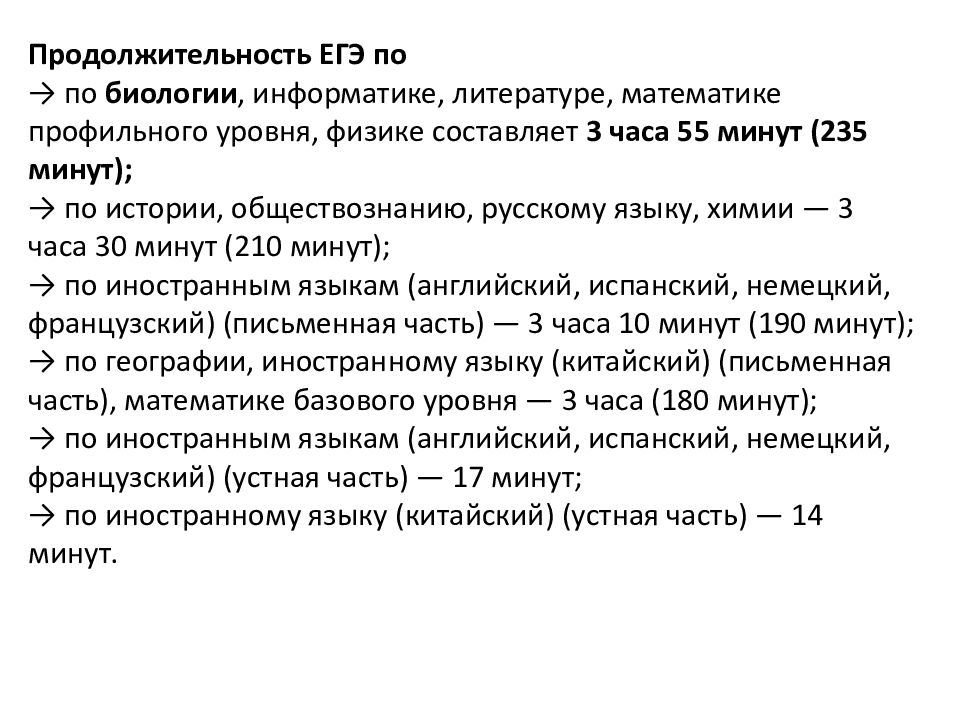 Продолжительность ЕГЭ по
→ по биологии, информатике, литературе, математике профильного уровня, физике составляет 3 часа 55 минут (235 минут);
→ по истории, обществознанию, русскому языку, химии — 3 часа 30 минут (210 минут);
→ по иностранным языкам (английский, испанский, немецкий, французский) (письменная часть) — 3 часа 10 минут (190 минут);
→ по географии, иностранному языку (китайский) (письменная часть), математике базового уровня — 3 часа (180 минут);
→ по иностранным языкам (английский, испанский, немецкий, французский) (устная часть) — 17 минут;
→ по иностранному языку (китайский) (устная часть) — 14 минут.